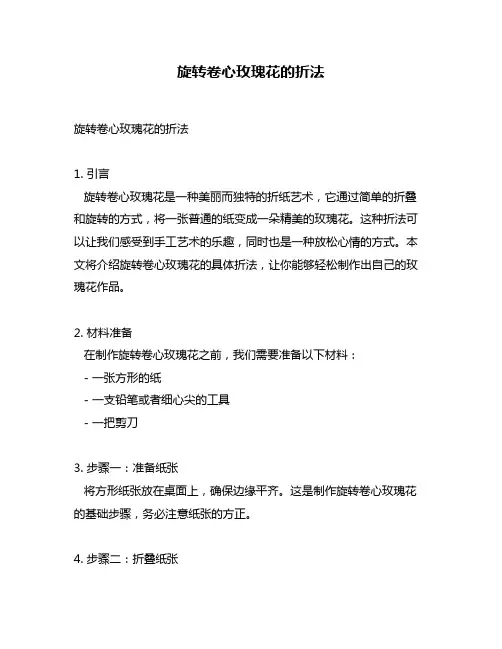 旋转卷心玫瑰花的折法

旋转卷心玫瑰花的折法

1. 引言

旋转卷心玫瑰花是一种美丽而独特的折纸艺术，它通过简单的折叠和旋转的方式，将一张普通的纸变成一朵精美的玫瑰花。这种折法可以让我们感受到手工艺术的乐趣，同时也是一种放松心情的方式。本文将介绍旋转卷心玫瑰花的具体折法，让你能够轻松制作出自己的玫瑰花作品。

2. 材料准备

在制作旋转卷心玫瑰花之前，我们需要准备以下材料：

- 一张方形的纸
- 一支铅笔或者细心尖的工具
- 一把剪刀

3. 步骤一：准备纸张

将方形纸张放在桌面上，确保边缘平齐。这是制作旋转卷心玫瑰花的基础步骤，务必注意纸张的方正。

4. 步骤二：折叠纸张